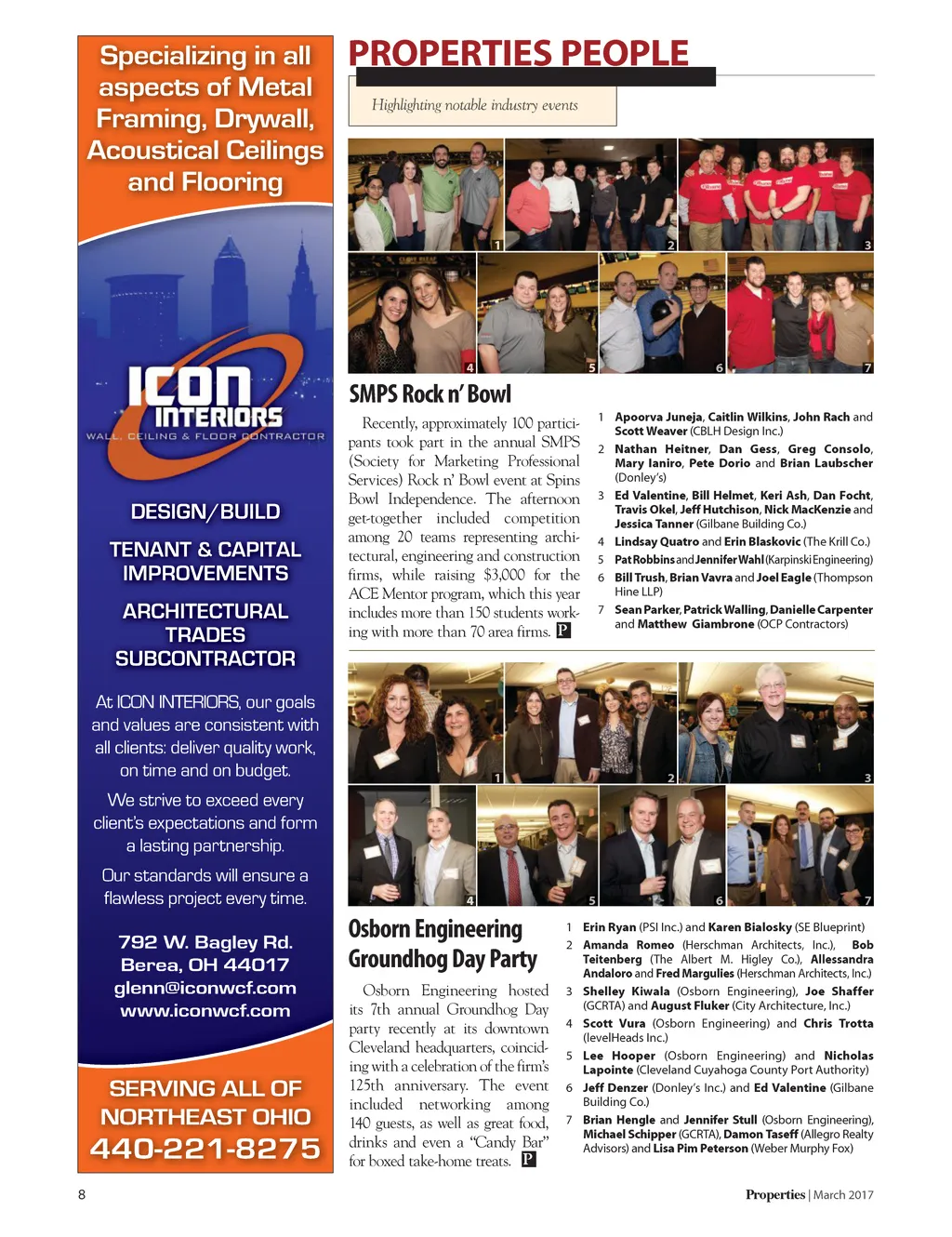 Specializing in all aspects of Metal Framing, Drywall, Acoustical Ceilings and Flooring

ICON INTERIORS
WALL, CEILING & FLOOR CONTRACTOR

DESIGN/BUILD

TENANT & CAPITAL IMPROVEMENTS

ARCHITECTURAL TRADES SUBCONTRACTOR

At ICON INTERIORS, our goals and values are consistent with all clients: deliver quality work, on time and on budget.

We strive to exceed every client's expectations and form a lasting partnership.

Our standards will ensure a flawless project every time.

792 W. Bagley Rd.
Berea, OH 44017
glenn@iconwcf.com
www.iconwcf.com

SERVING ALL OF NORTHEAST OHIO
440-221-8275

PROPERTIES PEOPLE

Highlighting notable industry events

1 2 3 4 5 6 7

SMPS Rock n' Bowl

Recently, approximately 100 participants took part in the annual SMPS (Society for Marketing Professional Services) Rock n' Bowl event at Spins Bowl Independence. The afternoon get-together included competition among 20 teams representing architectural, engineering and construction firms, while raising $3,000 for the ACE Mentor program, which this year includes more than 150 students working with more than 70 area firms. P

1 Apoorva Juneja, Caitlin Wilkins, John Rach and Scott Weaver (CBLH Design Inc.)
2 Nathan Heitner, Dan Gess, Greg Consolo, Mary Ianiro, Pete Dorio and Brian Laubscher (Donley's)
3 Ed Valentine, Bill Helmet, Keri Ash, Dan Focht, Travis Okel, Jeff Hutchison, Nick MacKenzie and Jessica Tanner (Gilbane Building Co.)
4 Lindsay Quatro and Erin Blaskovic (The Krill Co.)
5 Pat Robbins and Jennifer Wahl (Karpinski Engineering)
6 Bill Trush, Brian Vavra and Joel Eagle (Thompson Hine LLP)
7 Sean Parker, Patrick Walling, Danielle Carpenter and Matthew Giambrone (OCP Contractors)

1 2 3 4 5 6 7

Osborn Engineering Groundhog Day Party

Osborn Engineering hosted its 7th annual Groundhog Day party recently at its downtown Cleveland headquarters, coinciding with a celebration of the firm's 125th anniversary. The event included networking among 140 guests, as well as great food, drinks and even a "Candy Bar" for boxed take-home treats. P

1 Erin Ryan (PSI Inc.) and Karen Bialosky (SE Blueprint)
2 Amanda Romeo (Herschman Architects, Inc.), Bob Teitenberg (The Albert M. Higley Co.), Allessandra Andaloro and Fred Margulies (Herschman Architects, Inc.)
3 Shelley Kiwala (Osborn Engineering), Joe Shaffer (GCRTA) and August Fluker (City Architecture, Inc.)
4 Scott Vura (Osborn Engineering) and Chris Trotta (levelHeads Inc.)
5 Lee Hooper (Osborn Engineering) and Nicholas Lapointe (Cleveland Cuyahoga County Port Authority)
6 Jeff Denzer (Donley's Inc.) and Ed Valentine (Gilbane Building Co.)
7 Brian Hengle and Jennifer Stull (Osborn Engineering), Michael Schipper (GCRTA), Damon Taseff (Allegro Realty Advisors) and Lisa Pim Peterson (Weber Murphy Fox)

8

Properties | March 2017